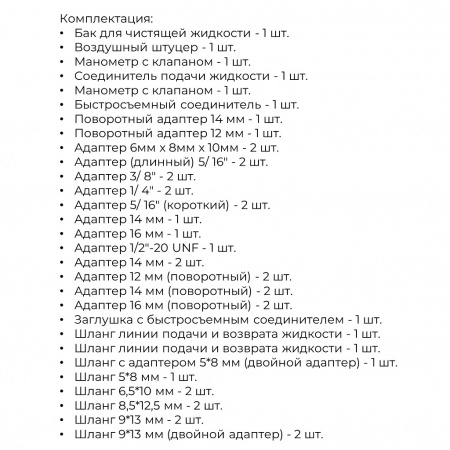 Комплектация:
• Бак для чистящей жидкости - 1 шт.
• Воздушный штуцер - 1 шт.
• Манометр с клапаном - 1 шт.
• Соединитель подачи жидкости - 1 шт.
• Манометр с клапаном - 1 шт.
• Быстросъемный соединитель - 1 шт.
• Поворотный адаптер 14 мм - 1 шт.
• Поворотный адаптер 12 мм - 1 шт.
• Адаптер 6мм x 8мм x 10мм - 2 шт.
• Адаптер (длинный) 5/ 16" - 2 шт.
• Адаптер 3/ 8" - 2 шт.
• Адаптер 1/ 4" - 2 шт.
• Адаптер 5/ 16" (короткий) - 2 шт.
• Адаптер 14 мм - 1 шт.
• Адаптер 16 мм - 1 шт.
• Адаптер 1/2"-20 UNF - 1 шт.
• Адаптер 14 мм - 2 шт.
• Адаптер 12 мм (поворотный) - 2 шт.
• Адаптер 14 мм (поворотный) - 2 шт.
• Адаптер 16 мм (поворотный) - 2 шт.
• Заглушка с быстросъемным соединителем - 1 шт.
• Шланг линии подачи и возврата жидкости - 1 шт.
• Шланг линии подачи и возврата жидкости - 1 шт.
• Шланг с адаптером 5*8 мм (двойной адаптер) - 1 шт.
• Шланг 5*8 мм - 1 шт.
• Шланг 6,5*10 мм - 2 шт.
• Шланг 8,5*12,5 мм - 2 шт.
• Шланг 9*13 мм - 2 шт.
• Шланг 9*13 мм (двойной адаптер) - 2 шт.